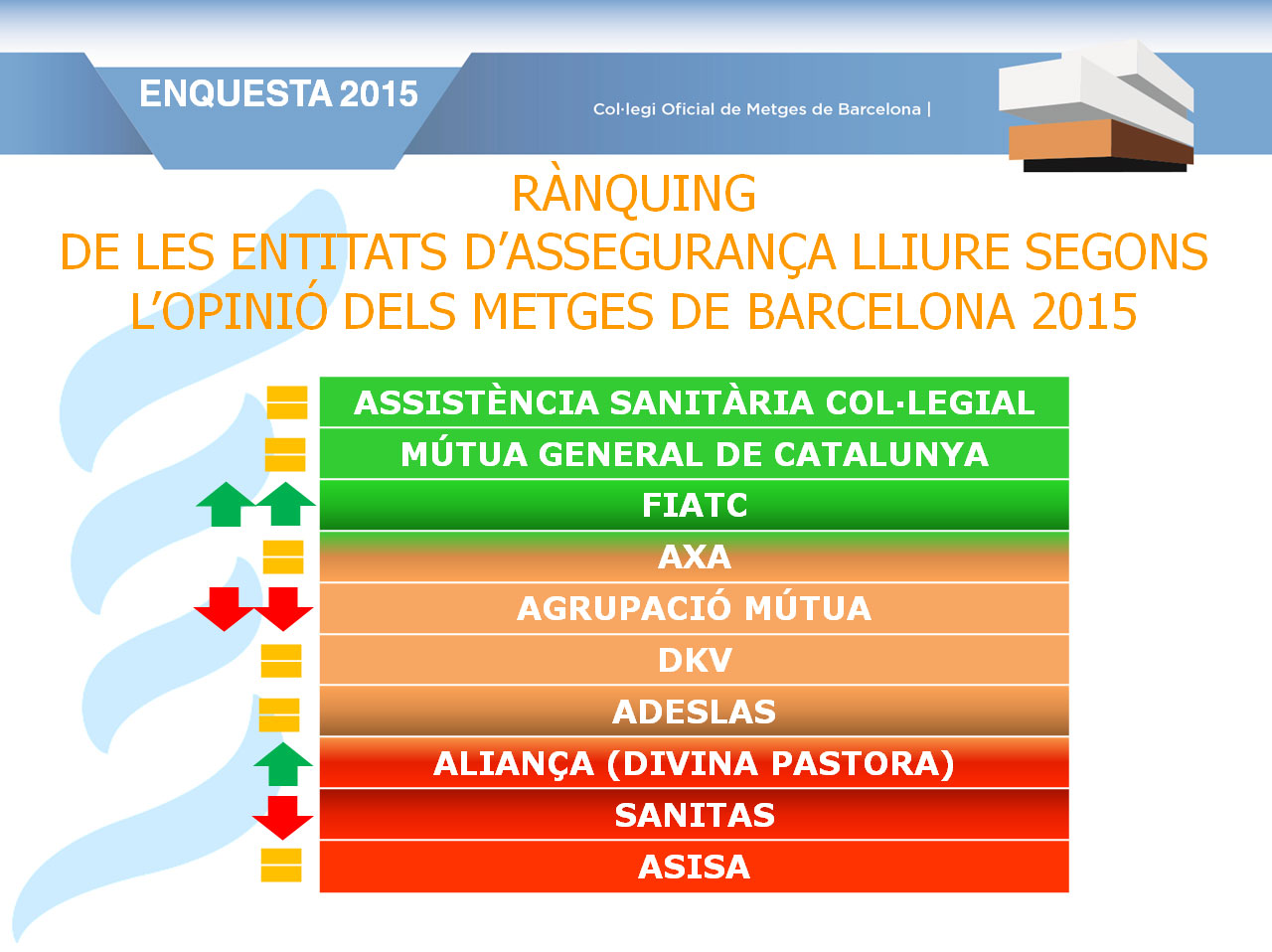 ENQUESTA 2015

Col·legi Oficial de Metges de Barcelona |

RÀNQUING
DE LES ENTITATS D'ASSEGURANÇA LLIURE SEGONS L'OPINIÓ DELS METGES DE BARCELONA 2015

ASSISTÈNCIA SANITÀRIA COL·LEGIAL
MÚTUA GENERAL DE CATALUNYA
FIATC
AXA
AGRUPACIÓ MÚTUA
DKV
ADESLAS
ALIANÇA (DIVINA PASTORA)
SANITAS
ASISA